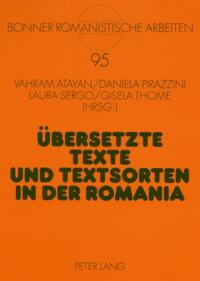 BONNER ROMANISTISCHE ARBEITEN

95

VAHRAM ATAYAN/DANIELA PIRAZZINI
LAURA SERGO/GISELA THOME
(HRSG.)

ÜBERSETZTE TEXTE UND TEXTSORTEN IN DER ROMANIA

PETER LANG